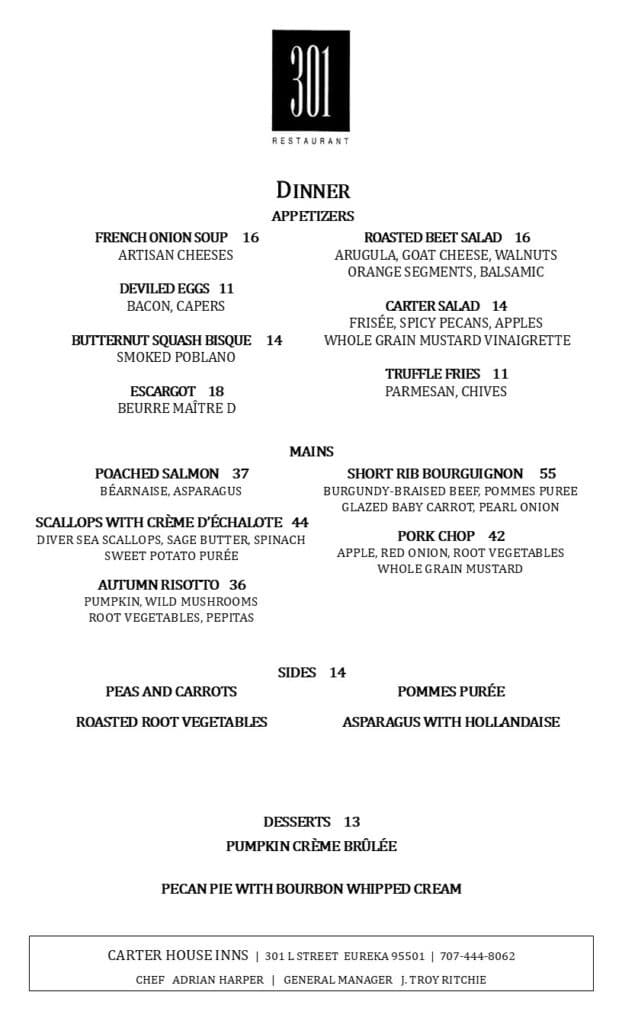 301
RESTAURANT

DINNER
APPETIZERS

FRENCH ONION SOUP 16
ARTISAN CHEESES

DEVILED EGGS 11
BACON, CAPERS

BUTTERNUT SQUASH BISQUE 14
SMOKED POBLANO

ESCARGOT 18
BEURRE MAÎTRE D

ROASTED BEET SALAD 16
ARUGULA, GOAT CHEESE, WALNUTS
ORANGE SEGMENTS, BALSAMIC

CARTER SALAD 14
FRISÉE, SPICY PECANS, APPLES
WHOLE GRAIN MUSTARD VINAIGRETTE

TRUFFLE FRIES 11
PARMESAN, CHIVES

MAINS

POACHED SALMON 37
BÉARNAISE, ASPARAGUS

SCALLOPS WITH CRÈME D'ÉCHALOTE 44
DIVER SEA SCALLOPS, SAGE BUTTER, SPINACH
SWEET POTATO PURÉE

AUTUMN RISOTTO 36
PUMPKIN, WILD MUSHROOMS
ROOT VEGETABLES, PEPITAS

SHORT RIB BOURGUIGNON 55
BURGUNDY-BRAISED BEEF, POMMES PUREE
GLAZED BABY CARROT, PEARL ONION

PORK CHOP 42
APPLE, RED ONION, ROOT VEGETABLES
WHOLE GRAIN MUSTARD

SIDES 14

PEAS AND CARROTS

ROASTED ROOT VEGETABLES

POMMES PURÉE

ASPARAGUS WITH HOLLANDAISE

DESSERTS 13

PUMPKIN CRÈME BRÛLÉE

PECAN PIE WITH BOURBON WHIPPED CREAM

CARTER HOUSE INNS | 301 L STREET EUREKA 95501 | 707-444-8062
CHEF ADRIAN HARPER | GENERAL MANAGER J. TROY RITCHIE